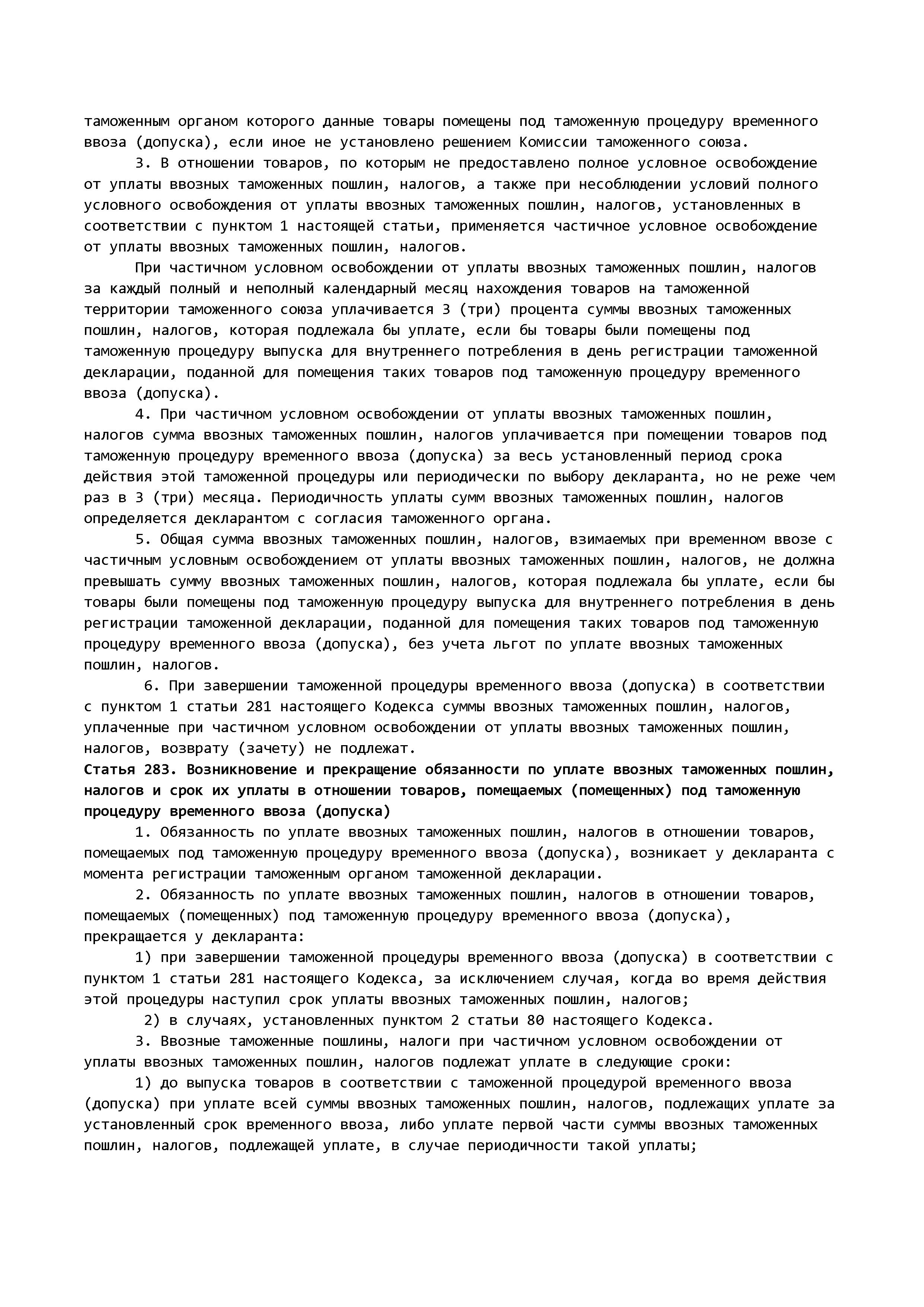 таможенным органом которого данные товары помещены под таможенную процедуру временного ввоза (допуска), если иное не установлено решением Комиссии таможенного союза.

3. В отношении товаров, по которым не предоставлено полное условное освобождение от уплаты ввозных таможенных пошлин, налогов, а также при несоблюдении условий полного условного освобождения от уплаты ввозных таможенных пошлин, налогов, установленных в соответствии с пунктом 1 настоящей статьи, применяется частичное условное освобождение от уплаты ввозных таможенных пошлин, налогов.

При частичном условном освобождении от уплаты ввозных таможенных пошлин, налогов за каждый полный и неполный календарный месяц нахождения товаров на таможенной территории таможенного союза уплачивается 3 (три) процента суммы ввозных таможенных пошлин, налогов, которая подлежала бы уплате, если бы товары были помещены под таможенную процедуру выпуска для внутреннего потребления в день регистрации таможенной декларации, поданной для помещения таких товаров под таможенную процедуру временного ввоза (допуска).

4. При частичном условном освобождении от уплаты ввозных таможенных пошлин, налогов сумма ввозных таможенных пошлин, налогов уплачивается при помещении товаров под таможенную процедуру временного ввоза (допуска) за весь установленный период срока действия этой таможенной процедуры или периодически по выбору декларанта, но не реже чем раз в 3 (три) месяца. Периодичность уплаты сумм ввозных таможенных пошлин, налогов определяется декларантом с согласия таможенного органа.

5. Общая сумма ввозных таможенных пошлин, налогов, взимаемых при временном ввозе с частичным условным освобождением от уплаты ввозных таможенных пошлин, налогов, не должна превышать сумму ввозных таможенных пошлин, налогов, которая подлежала бы уплате, если бы товары были помещены под таможенную процедуру выпуска для внутреннего потребления в день регистрации таможенной декларации, поданной для помещения таких товаров под таможенную процедуру временного ввоза (допуска), без учета льгот по уплате ввозных таможенных пошлин, налогов.

6. При завершении таможенной процедуры временного ввоза (допуска) в соответствии с пунктом 1 статьи 281 настоящего Кодекса суммы ввозных таможенных пошлин, налогов, уплаченные при частичном условном освобождении от уплаты ввозных таможенных пошлин, налогов, возврату (зачету) не подлежат.

Статья 283. Возникновение и прекращение обязанности по уплате ввозных таможенных пошлин, налогов и срок их уплаты в отношении товаров, помещаемых (помещенных) под таможенную процедуру временного ввоза (допуска)

1. Обязанность по уплате ввозных таможенных пошлин, налогов в отношении товаров, помещаемых под таможенную процедуру временного ввоза (допуска), возникает у декларанта с момента регистрации таможенным органом таможенной декларации.

2. Обязанность по уплате ввозных таможенных пошлин, налогов в отношении товаров, помещаемых (помещенных) под таможенную процедуру временного ввоза (допуска), прекращается у декларанта:

1) при завершении таможенной процедуры временного ввоза (допуска) в соответствии с пунктом 1 статьи 281 настоящего Кодекса, за исключением случая, когда во время действия этой процедуры наступил срок уплаты ввозных таможенных пошлин, налогов;

2) в случаях, установленных пунктом 2 статьи 80 настоящего Кодекса.

3. Ввозные таможенные пошлины, налоги при частичном условном освобождении от уплаты ввозных таможенных пошлин, налогов подлежат уплате в следующие сроки:

1) до выпуска товаров в соответствии с таможенной процедурой временного ввоза (допуска) при уплате всей суммы ввозных таможенных пошлин, налогов, подлежащих уплате за установленный срок временного ввоза, либо уплате первой части суммы ввозных таможенных пошлин, налогов, подлежащей уплате, в случае периодичности такой уплаты;